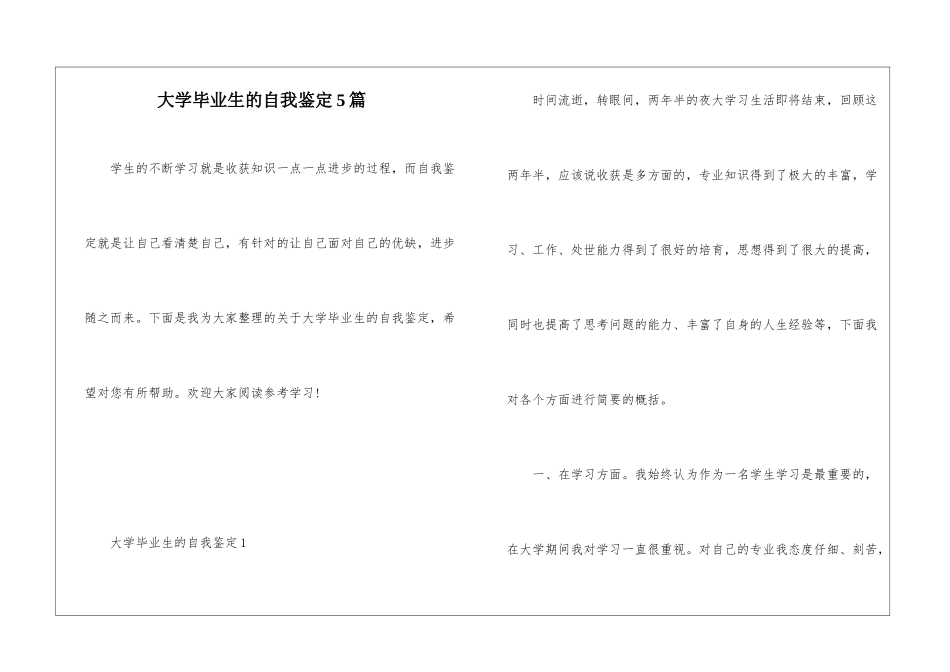 大学毕业生的自我鉴定5篇

学生的不断学习就是收获知识一点一点进步的过程，而自我鉴定就是让自己看清楚自己，有针对的让自己面对自己的优缺，进步随之而来。下面是我为大家整理的关于大学毕业生的自我鉴定，希望对您有所帮助。欢迎大家阅读参考学习！

大学毕业生的自我鉴定1

时间流逝，转眼间，两年半的夜大学习生活即将结束，回顾这两年半，应该说收获是多方面的，专业知识得到了极大的丰富，学习、工作、处世能力得到了很好的培育，思想得到了很大的提高，同时也提高了思考问题的能力、丰富了自身的人生经验等，下面我对各个方面进行简要的概括。

一、在学习方面。我始终认为作为一名学生学习是最重要的，在大学期间我对学习一直很重视。对自己的专业我态度仔细、刻苦，